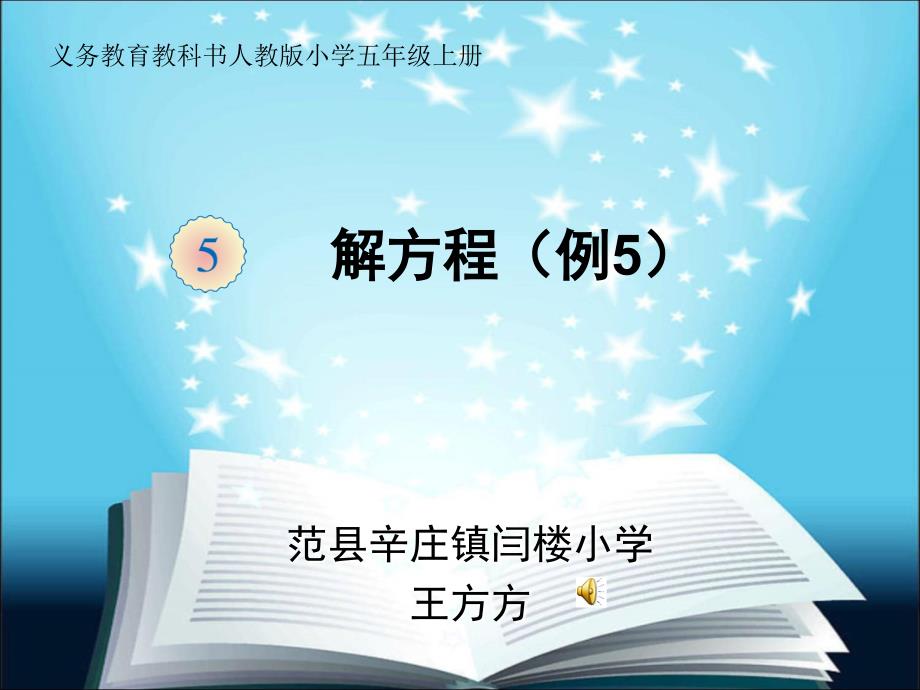 义务教育教科书人教版小学五年级上册

5

解方程（例5）

范县辛庄镇闫楼小学
王方方